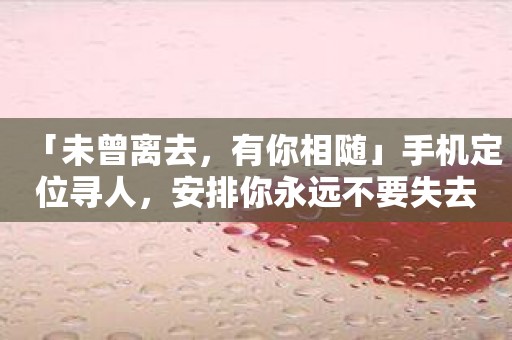 「未曾离去，有你相随」手机定位寻人，安排你永远不要失去